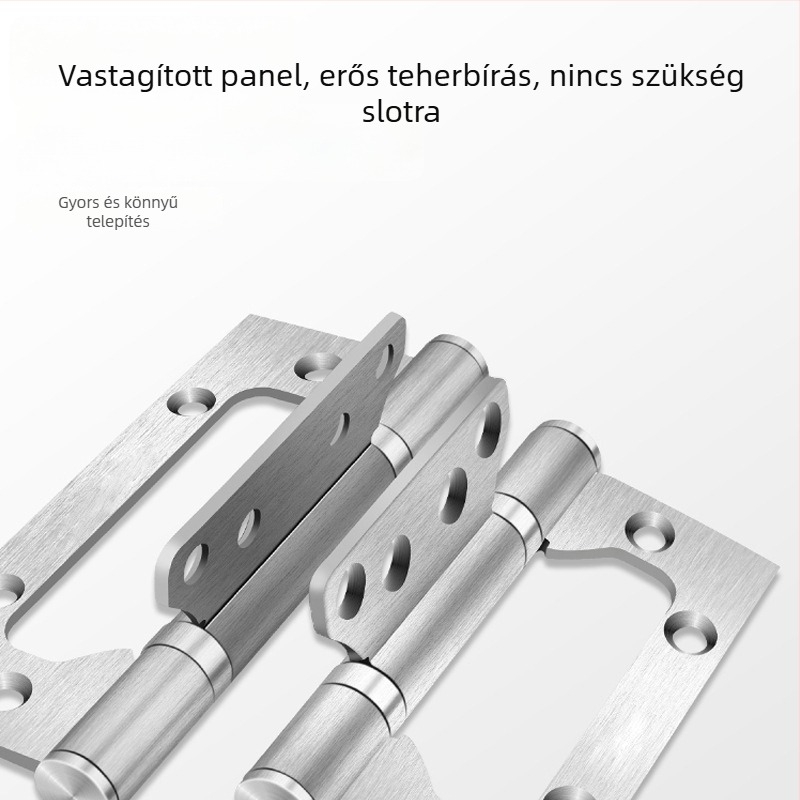 Vastagított panel, erős teherbírás, nincs szükség slotra

Gyors és könnyű telepítés